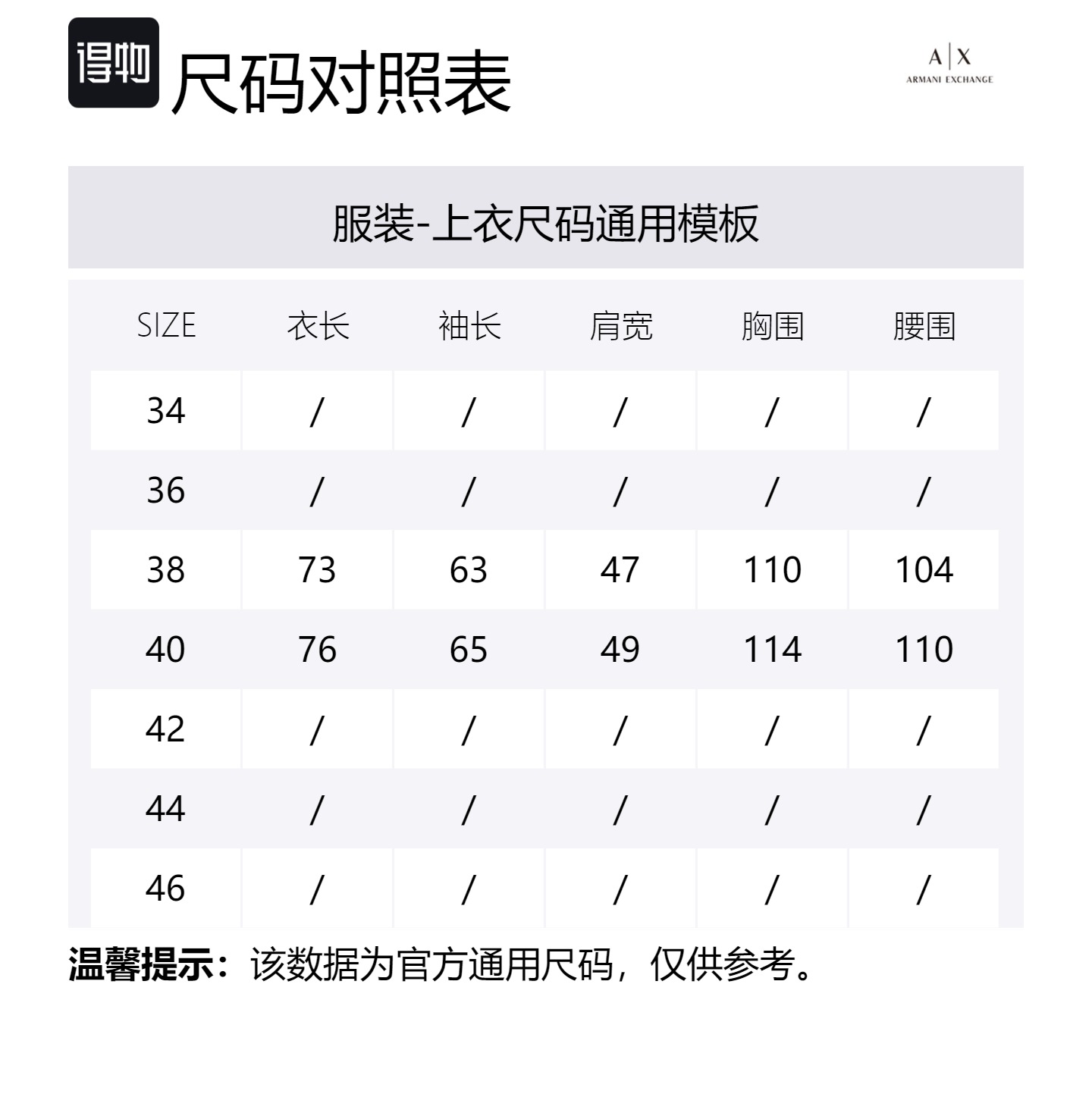 得物 尺码对照表

A|X
ARMANI EXCHANGE

服装-上衣尺码通用模板

| SIZE | 衣长 | 袖长 | 肩宽 | 胸围 | 腰围 |
|---|---|---|---|---|---|
| 34 | / | / | / | / | / |
| 36 | / | / | / | / | / |
| 38 | 73 | 63 | 47 | 110 | 104 |
| 40 | 76 | 65 | 49 | 114 | 110 |
| 42 | / | / | / | / | / |
| 44 | / | / | / | / | / |
| 46 | / | / | / | / | / |

温馨提示：该数据为官方通用尺码，仅供参考。